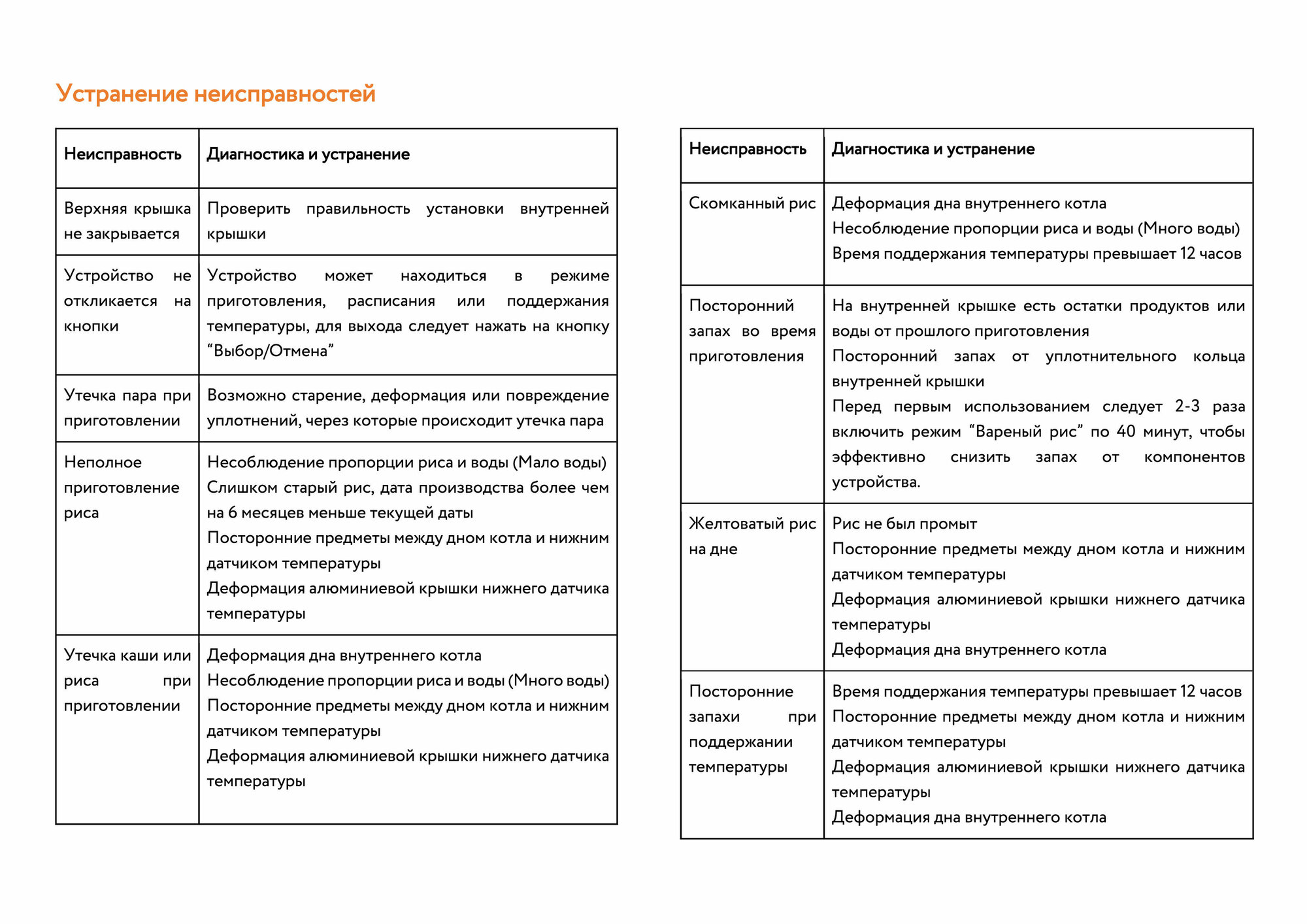 Устранение неисправностей

| Неисправность | Диагностика и устранение |
|---|---|
| Верхняя крышка не закрывается | Проверить правильность установки внутренней крышки |
| Устройство не откликается на кнопки | Устройство может находиться в режиме приготовления, расписания или поддержания температуры, для выхода следует нажать на кнопку “Выбор/Отмена” |
| Утечка пара при приготовлении | Возможно старение, деформация или повреждение уплотнений, через которые происходит утечка пара |
| Неполное приготовление риса | Несоблюдение пропорции риса и воды (Мало воды) Слишком старый рис, дата производства более чем на 6 месяцев меньше текущей даты Посторонние предметы между дном котла и нижним датчиком температуры Деформация алюминиевой крышки нижнего датчика температуры |
| Утечка каши или риса при приготовлении | Деформация дна внутреннего котла Несоблюдение пропорции риса и воды (Много воды) Посторонние предметы между дном котла и нижним датчиком температуры Деформация алюминиевой крышки нижнего датчика температуры |

| Неисправность | Диагностика и устранение |
|---|---|
| Скомканный рис | Деформация дна внутреннего котла Несоблюдение пропорции риса и воды (Много воды) Время поддержания температуры превышает 12 часов |
| Посторонний запах во время приготовления | На внутренней крышке есть остатки продуктов или воды от прошлого приготовления Посторонний запах от уплотнительного кольца внутренней крышки Перед первым использованием следует 2-3 раза включить режим “Вареный рис” по 40 минут, чтобы эффективно снизить запах от компонентов устройства. |
| Желтоватый рис на дне | Рис не был промыт Посторонние предметы между дном котла и нижним датчиком температуры Деформация алюминиевой крышки нижнего датчика температуры Деформация дна внутреннего котла |
| Посторонние запахи при поддержании температуры | Время поддержания температуры превышает 12 часов Посторонние предметы между дном котла и нижним датчиком температуры Деформация алюминиевой крышки нижнего датчика температуры Деформация дна внутреннего котла |